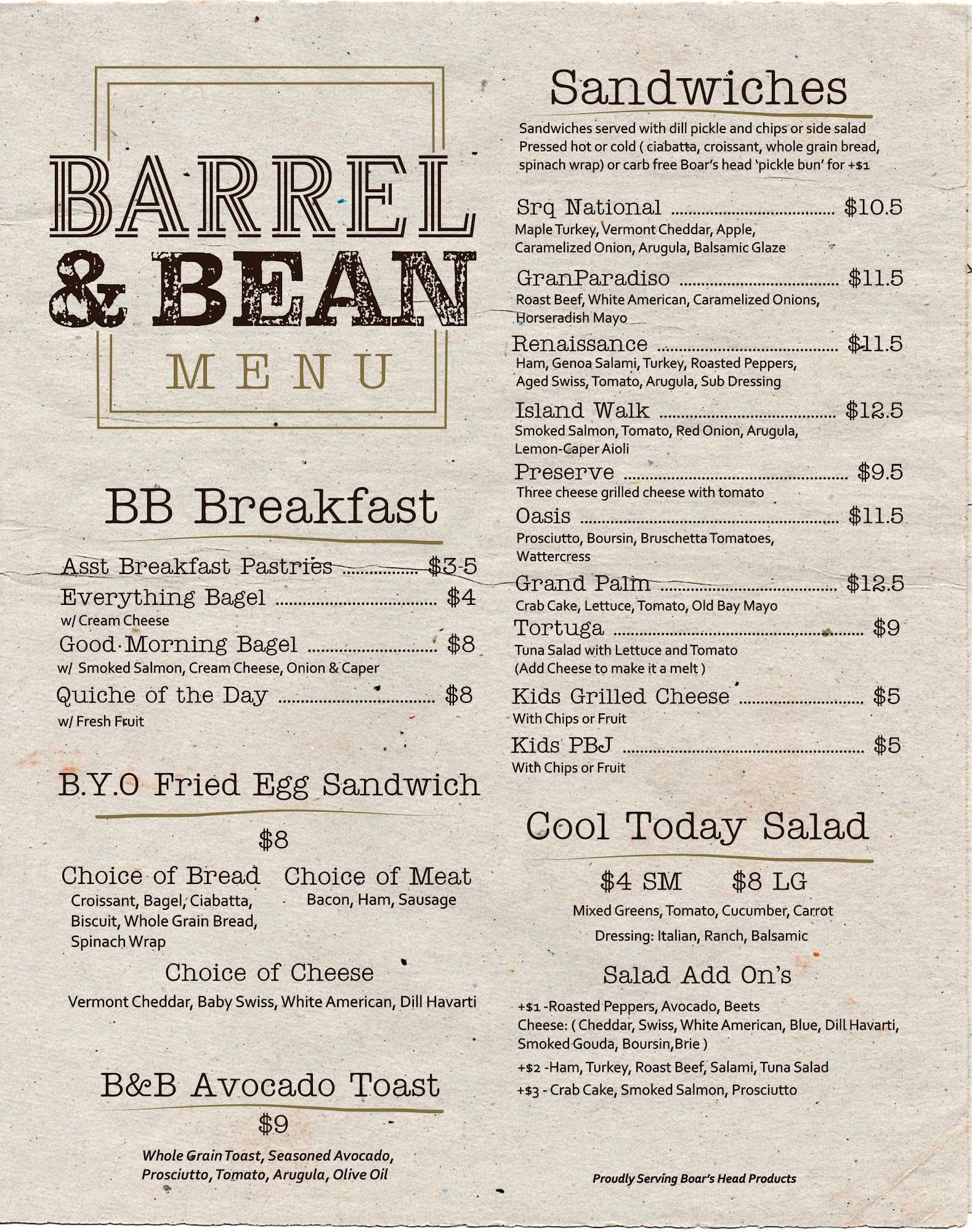 BARREL
& BEAN
MENU

BB Breakfast

Asst Breakfast Pastries $3-5
Everything Bagel $4
w/ Cream Cheese
Good Morning Bagel $8
w/ Smoked Salmon, Cream Cheese, Onion & Caper
Quiche of the Day $8
w/ Fresh Fruit

B.Y.O Fried Egg Sandwich

$8

Choice of Bread
Croissant, Bagel, Ciabatta, Biscuit, Whole Grain Bread, Spinach Wrap

Choice of Meat
Bacon, Ham, Sausage

Choice of Cheese
Vermont Cheddar, Baby Swiss, White American, Dill Havarti

B&B Avocado Toast
$9
Whole Grain Toast, Seasoned Avocado, Prosciutto, Tomato, Arugula, Olive Oil

Sandwiches

Sandwiches served with dill pickle and chips or side salad
Pressed hot or cold ( ciabatta, croissant, whole grain bread, spinach wrap) or carb free Boar's head 'pickle bun' for +$1

Srq National $10.5
Maple Turkey, Vermont Cheddar, Apple, Caramelized Onion, Arugula, Balsamic Glaze
GranParadiso $11.5
Roast Beef, White American, Caramelized Onions, Horseradish Mayo
Renaissance $11.5
Ham, Genoa Salami, Turkey, Roasted Peppers, Aged Swiss, Tomato, Arugula, Sub Dressing
Island Walk $12.5
Smoked Salmon, Tomato, Red Onion, Arugula, Lemon-Caper Aioli
Preserve $9.5
Three cheese grilled cheese with tomato
Oasis $11.5
Prosciutto, Boursin, Bruschetta Tomatoes, Wattercress
Grand Palm $12.5
Crab Cake, Lettuce, Tomato, Old Bay Mayo
Tortuga $9
Tuna Salad with Lettuce and Tomato
(Add Cheese to make it a melt )
Kids Grilled Cheese $5
With Chips or Fruit
Kids PBJ $5
With Chips or Fruit

Cool Today Salad

$4 SM $8 LG
Mixed Greens, Tomato, Cucumber, Carrot
Dressing: Italian, Ranch, Balsamic

Salad Add On's
+$1 -Roasted Peppers, Avocado, Beets
Cheese: ( Cheddar, Swiss, White American, Blue, Dill Havarti, Smoked Gouda, Boursin,Brie )
+$2 -Ham, Turkey, Roast Beef, Salami, Tuna Salad
+$3 - Crab Cake, Smoked Salmon, Prosciutto

Proudly Serving Boar's Head Products